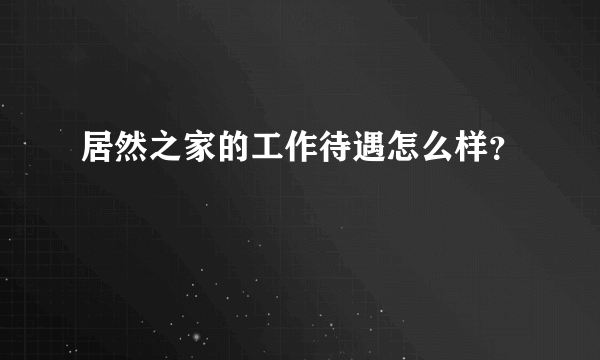 居然之家的工作待遇怎么样？